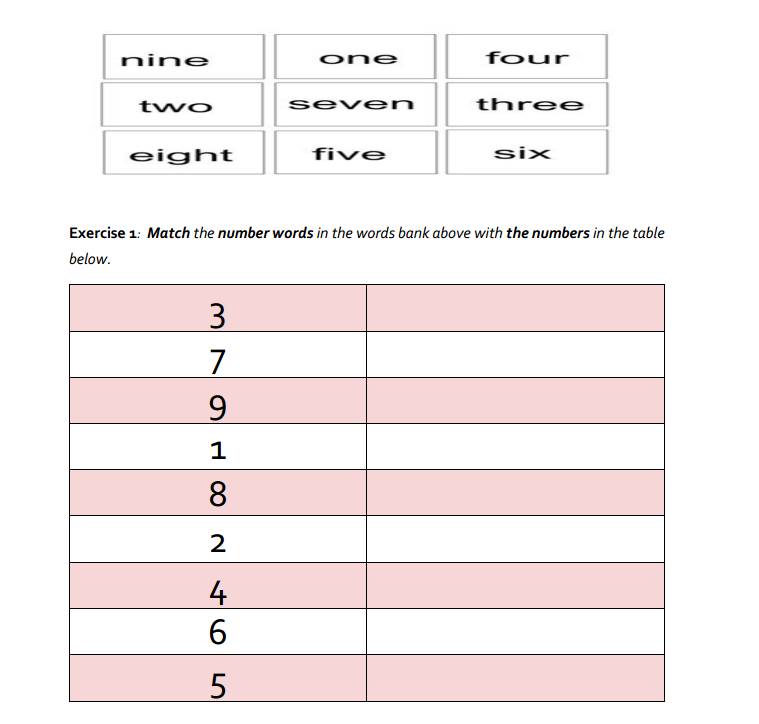 | nine | one | four |
|---|---|---|
| two | seven | three |
| eight | five | six |

Exercise 1: Match the number words in the words bank above with the numbers in the table below.

| 3 | |
|---|---|
| 7 | |
| 9 | |
| 1 | |
| 8 | |
| 2 | |
| 4 | |
| 6 | |
| 5 | |